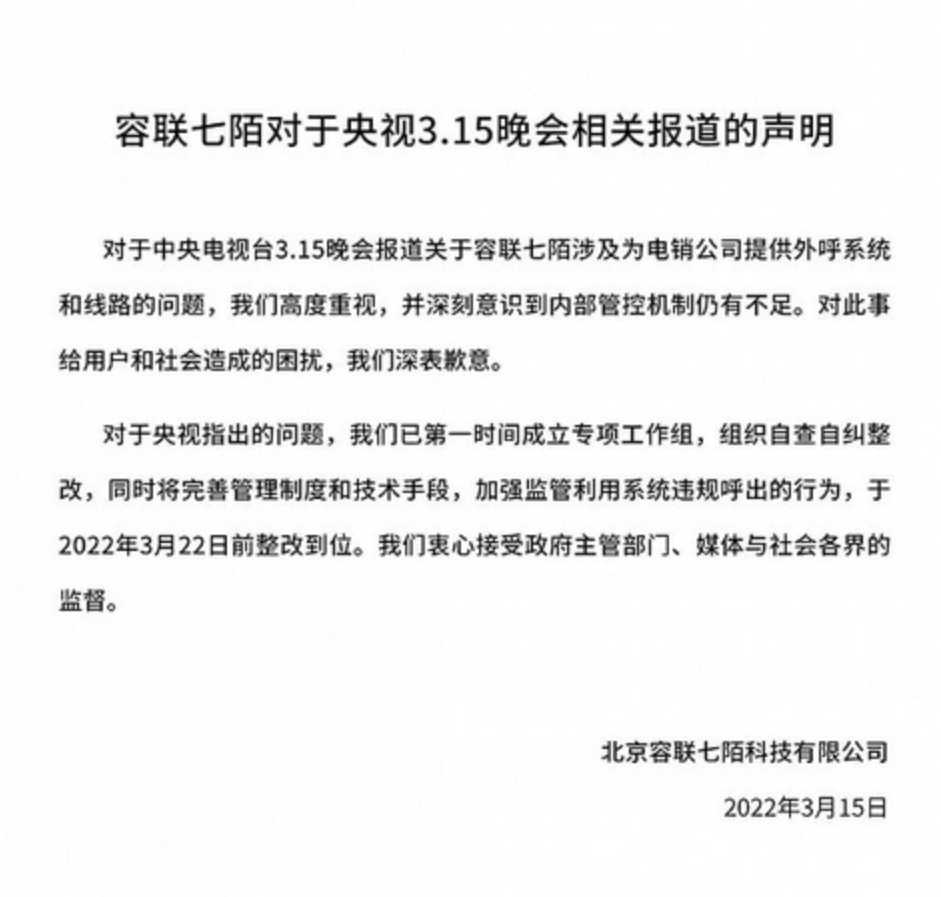 容联七陌对于央视3.15晚会相关报道的声明

对于中央电视台3.15晚会报道关于容联七陌涉及为电销公司提供外呼系统和线路的问题，我们高度重视，并深刻意识到内部管控机制仍有不足。对此事给用户和社会造成的困扰，我们深表歉意。

对于央视指出的问题，我们已第一时间成立专项工作组，组织自查自纠整改，同时将完善管理制度和技术手段，加强监管利用系统违规呼出的行为，于2022年3月22日前整改到位。我们衷心接受政府主管部门、媒体与社会各界的监督。

北京容联七陌科技有限公司

2022年3月15日